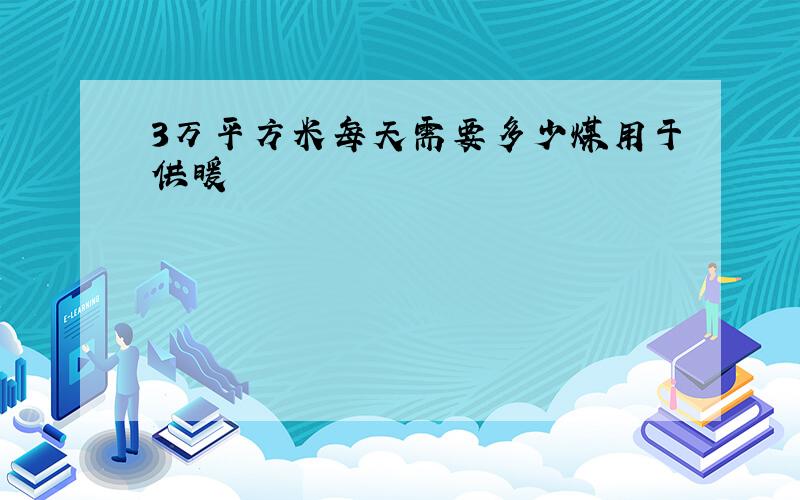 3万平方米每天需要多少煤用于供暖

E-LEARNING